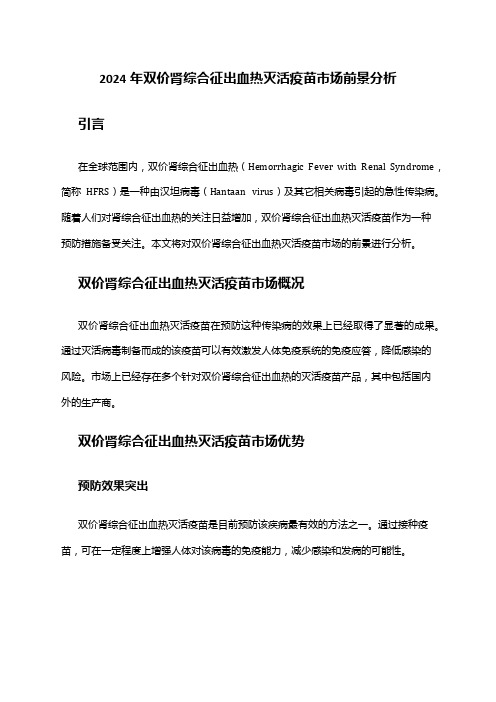 2024 年双价肾综合征出血热灭活疫苗市场前景分析

引言

在全球范围内，双价肾综合征出血热（Hemorrhagic Fever with Renal Syndrome，简称 HFRS）是一种由汉坦病毒（Hantaan virus）及其它相关病毒引起的急性传染病。随着人们对肾综合征出血热的关注日益增加，双价肾综合征出血热灭活疫苗作为一种预防措施备受关注。本文将对双价肾综合征出血热灭活疫苗市场的前景进行分析。

双价肾综合征出血热灭活疫苗市场概况

双价肾综合征出血热灭活疫苗在预防这种传染病的效果上已经取得了显著的成果。通过灭活病毒制备而成的该疫苗可以有效激发人体免疫系统的免疫应答，降低感染的风险。市场上已经存在多个针对双价肾综合征出血热的灭活疫苗产品，其中包括国内外的生产商。

双价肾综合征出血热灭活疫苗市场优势

预防效果突出

双价肾综合征出血热灭活疫苗是目前预防该疾病最有效的方法之一。通过接种疫苗，可在一定程度上增强人体对该病毒的免疫能力，减少感染和发病的可能性。